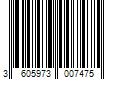 3 605973 007475